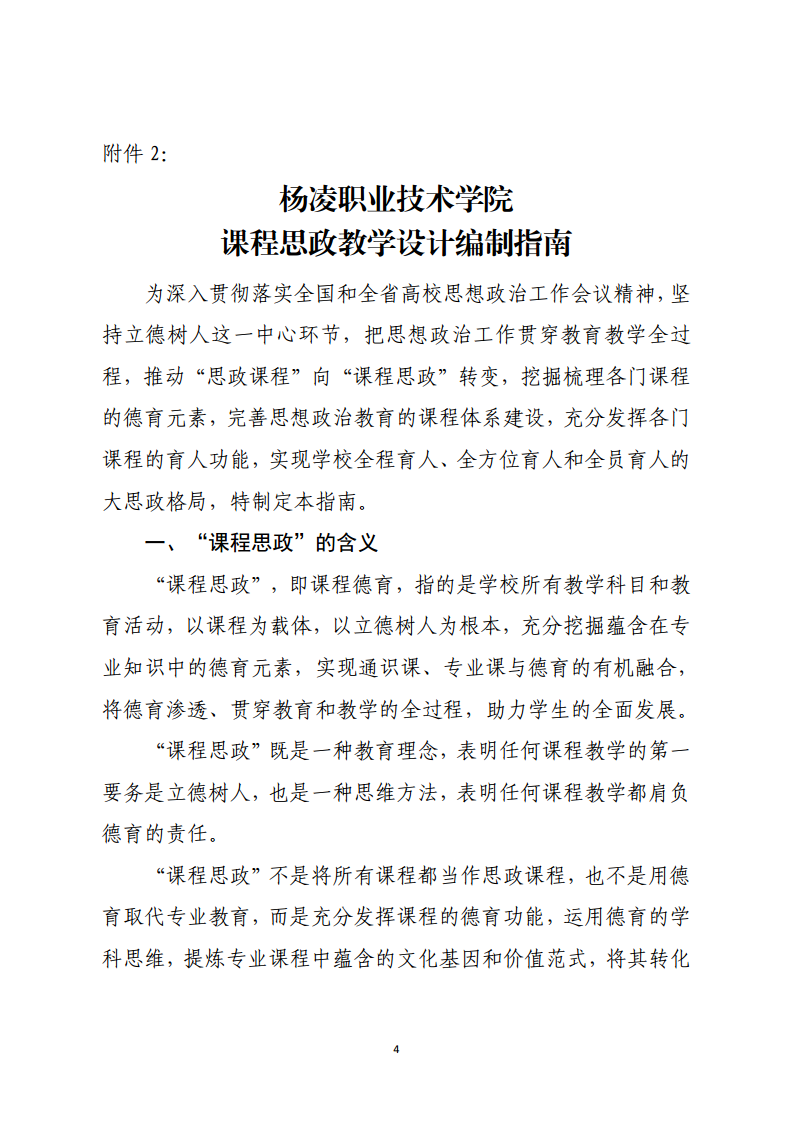 附件 2:

杨凌职业技术学院
课程思政教学设计编制指南

为深入贯彻落实全国和全省高校思想政治工作会议精神，坚持立德树人这一中心环节，把思想政治工作贯穿教育教学全过程，推动“思政课程”向“课程思政”转变，挖掘梳理各门课程的德育元素，完善思想政治教育的课程体系建设，充分发挥各门课程的育人功能，实现学校全程育人、全方位育人和全员育人的大思政格局，特制定本指南。

一、“课程思政”的含义

“课程思政”，即课程德育，指的是学校所有教学科目和教育活动，以课程为载体，以立德树人为根本，充分挖掘蕴含在专业知识中的德育元素，实现通识课、专业课与德育的有机融合，将德育渗透、贯穿教育和教学的全过程，助力学生的全面发展。

“课程思政”既是一种教育理念，表明任何课程教学的第一要务是立德树人，也是一种思维方法，表明任何课程教学都肩负德育的责任。

“课程思政”不是将所有课程都当作思政课程，也不是用德育取代专业教育，而是充分发挥课程的德育功能，运用德育的学科思维，提炼专业课程中蕴含的文化基因和价值范式，将其转化

4